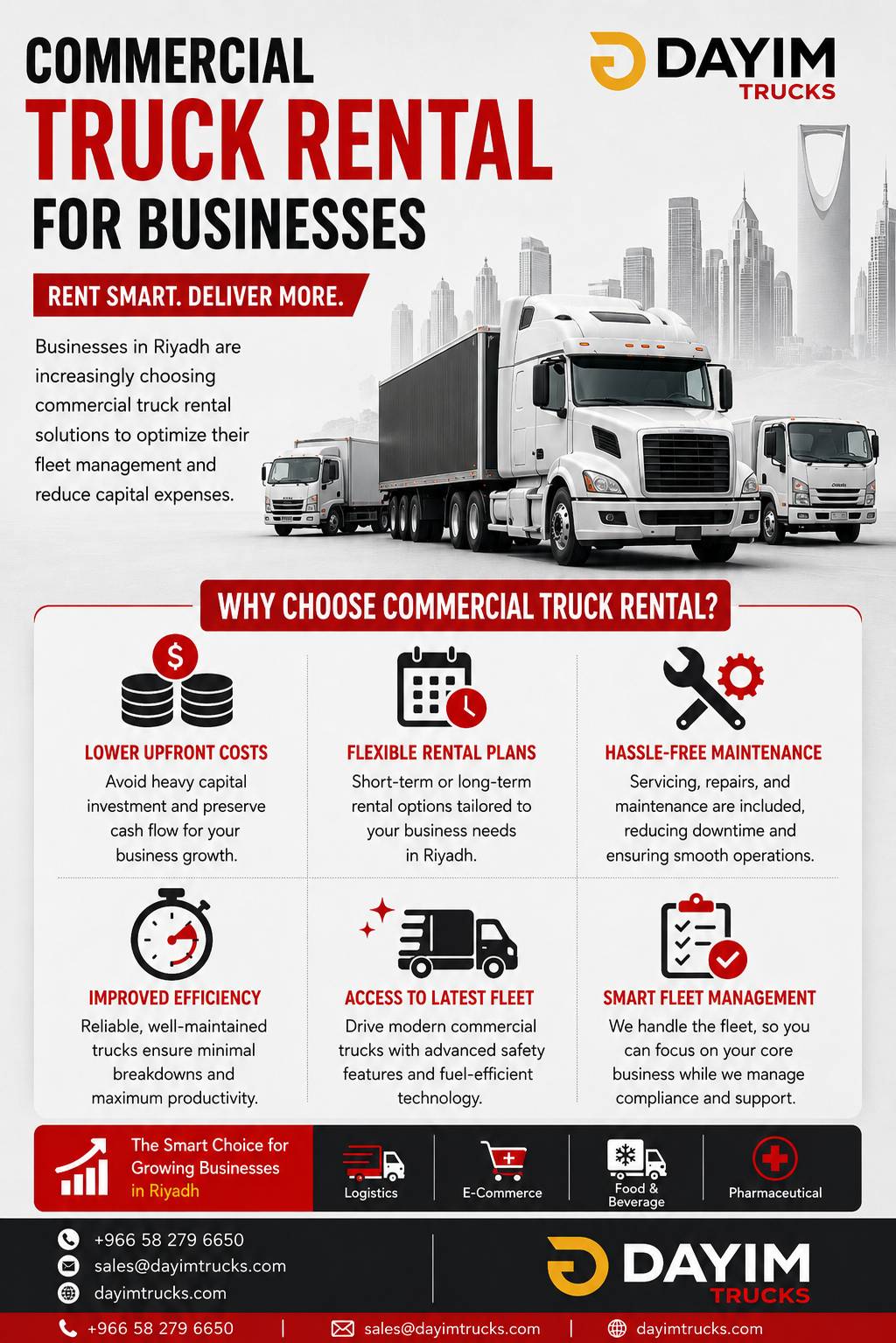 COMMERCIAL
TRUCK RENTAL
FOR BUSINESSES

DAYIM
TRUCKS

RENT SMART. DELIVER MORE.

Businesses in Riyadh are increasingly choosing commercial truck rental solutions to optimize their fleet management and reduce capital expenses.

WHY CHOOSE COMMERCIAL TRUCK RENTAL?

LOWER UPFRONT COSTS
Avoid heavy capital investment and preserve cash flow for your business growth.

FLEXIBLE RENTAL PLANS
Short-term or long-term rental options tailored to your business needs in Riyadh.

HASSLE-FREE MAINTENANCE
Servicing, repairs, and maintenance are included, reducing downtime and ensuring smooth operations.

IMPROVED EFFICIENCY
Reliable, well-maintained trucks ensure minimal breakdowns and maximum productivity.

ACCESS TO LATEST FLEET
Drive modern commercial trucks with advanced safety features and fuel-efficient technology.

SMART FLEET MANAGEMENT
We handle the fleet, so you can focus on your core business while we manage compliance and support.

The Smart Choice for Growing Businesses in Riyadh

Logistics
E-Commerce
Food & Beverage
Pharmaceutical

+966 58 279 6650
sales@dayimtrucks.com
dayimtrucks.com

DAYIM
TRUCKS

+966 58 279 6650 | sales@dayimtrucks.com | dayimtrucks.com